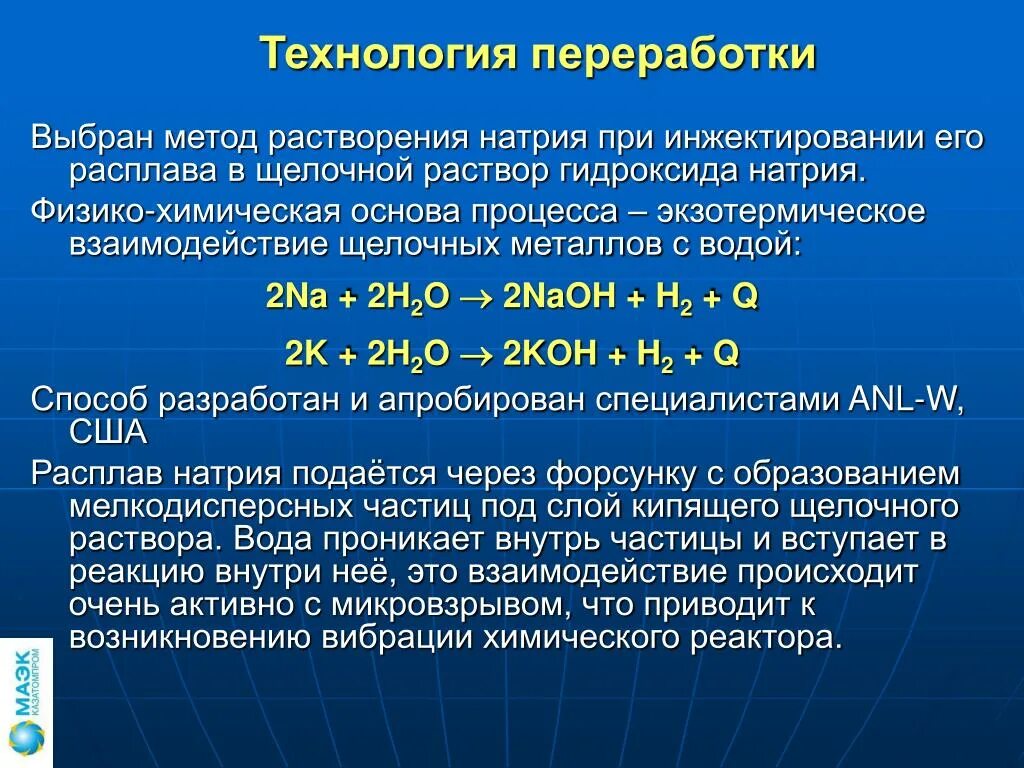 Технология переработки

Выбран метод растворения натрия при инжектировании его расплава в щелочной раствор гидроксида натрия.

Физико-химическая основа процесса – экзотермическое взаимодействие щелочных металлов с водой:

$2Na + 2H_2O \rightarrow 2NaOH + H_2 + Q$

$2K + 2H_2O \rightarrow 2KOH + H_2 + Q$

Способ разработан и апробирован специалистами ANL-W, США

Расплав натрия подаётся через форсунку с образованием мелкодисперсных частиц под слой кипящего щелочного раствора. Вода проникает внутрь частицы и вступает в реакцию внутри неё, это взаимодействие происходит очень активно с микровзрывом, что приводит к возникновению вибрации химического реактора.

МАЭК КАЗАТОМПРОМ